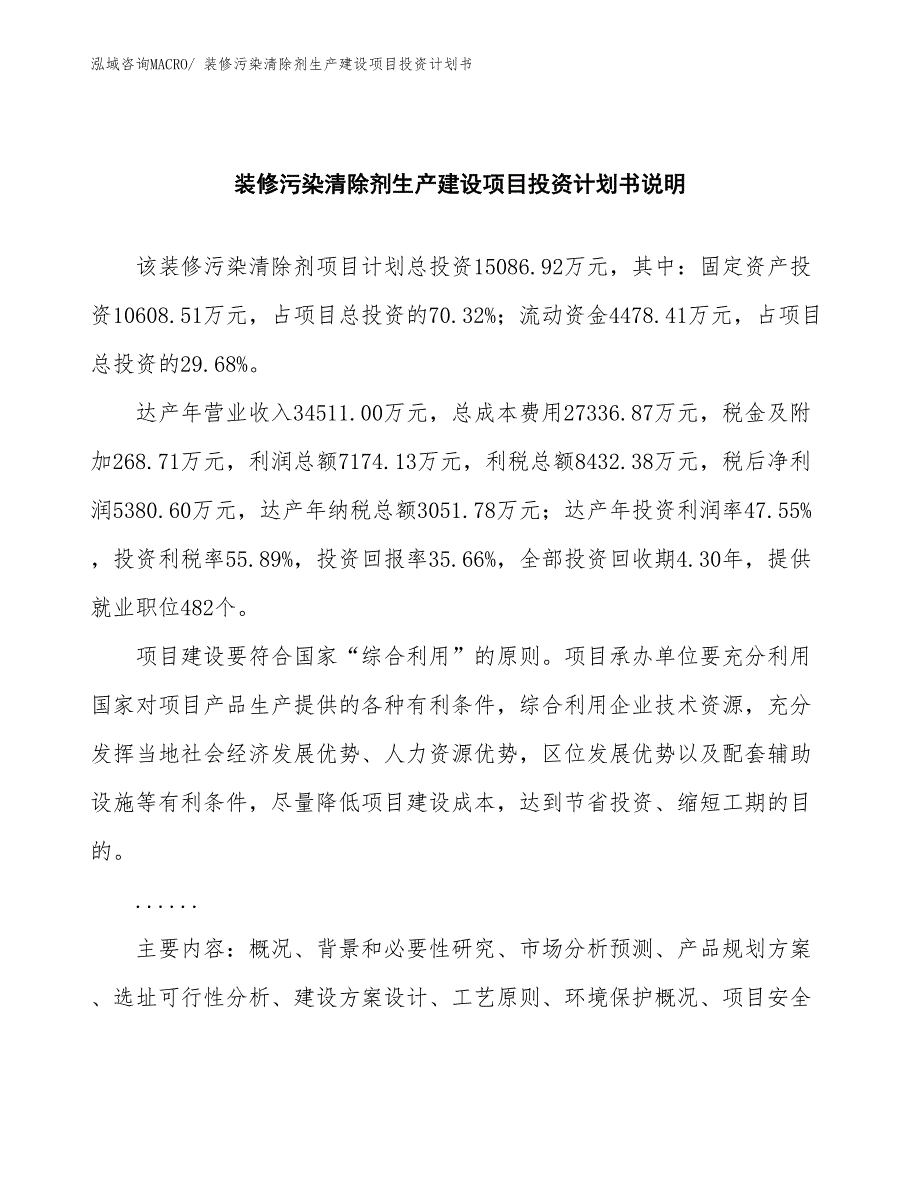 泓域咨询MACRO/ 装修污染清除剂生产建设项目投资计划书

装修污染清除剂生产建设项目投资计划书说明

该装修污染清除剂项目计划总投资15086.92万元，其中：固定资产投资10608.51万元，占项目总投资的70.32%；流动资金4478.41万元，占项目总投资的29.68%。

达产年营业收入34511.00万元，总成本费用27336.87万元，税金及附加268.71万元，利润总额7174.13万元，利税总额8432.38万元，税后净利润5380.60万元，达产年纳税总额3051.78万元；达产年投资利润率47.55%，投资利税率55.89%，投资回报率35.66%，全部投资回收期4.30年，提供就业职位482个。

项目建设要符合国家“综合利用”的原则。项目承办单位要充分利用国家对项目产品生产提供的各种有利条件，综合利用企业技术资源，充分发挥当地社会经济发展优势、人力资源优势，区位发展优势以及配套辅助设施等有利条件，尽量降低项目建设成本，达到节省投资、缩短工期的目的。

......

主要内容：概况、背景和必要性研究、市场分析预测、产品规划方案、选址可行性分析、建设方案设计、工艺原则、环境保护概况、项目安全